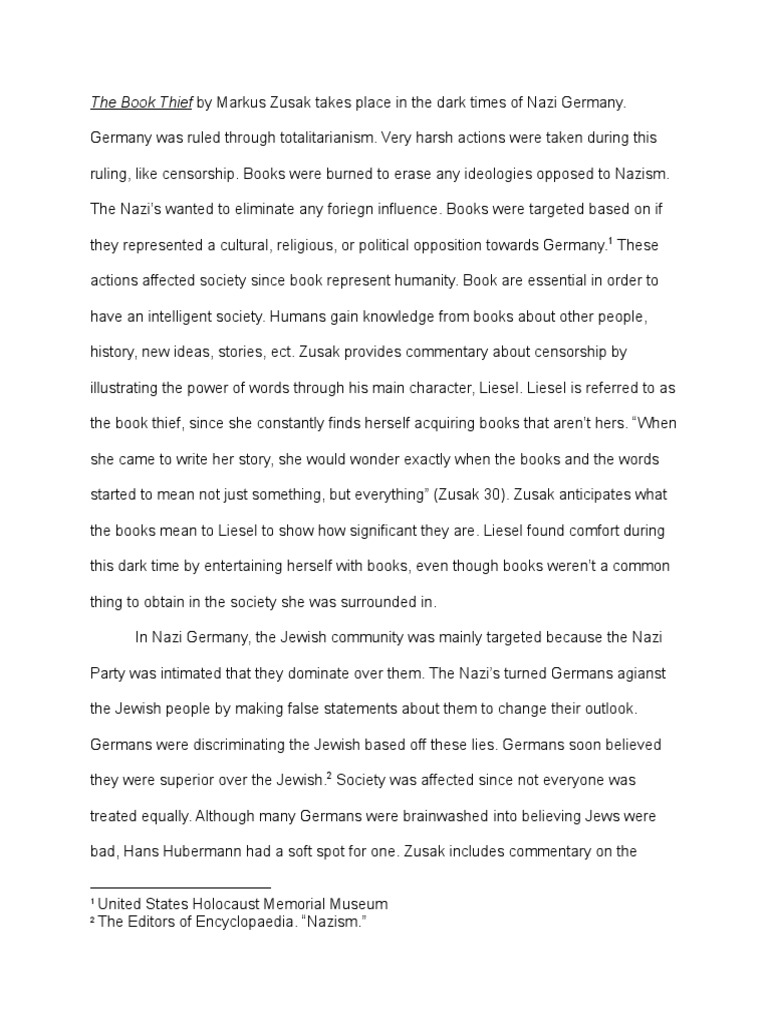 The Book Thief by Markus Zusak takes place in the dark times of Nazi Germany. Germany was ruled through totalitarianism. Very harsh actions were taken during this ruling, like censorship. Books were burned to erase any ideologies opposed to Nazism. The Nazi's wanted to eliminate any foriegn influence. Books were targeted based on if they represented a cultural, religious, or political opposition towards Germany.$^1$ These actions affected society since book represent humanity. Book are essential in order to have an intelligent society. Humans gain knowledge from books about other people, history, new ideas, stories, ect. Zusak provides commentary about censorship by illustrating the power of words through his main character, Liesel. Liesel is referred to as the book thief, since she constantly finds herself acquiring books that aren't hers. "When she came to write her story, she would wonder exactly when the books and the words started to mean not just something, but everything" (Zusak 30). Zusak anticipates what the books mean to Liesel to show how significant they are. Liesel found comfort during this dark time by entertaining herself with books, even though books weren't a common thing to obtain in the society she was surrounded in.

In Nazi Germany, the Jewish community was mainly targeted because the Nazi Party was intimated that they dominate over them. The Nazi's turned Germans agianst the Jewish people by making false statements about them to change their outlook. Germans were discriminating the Jewish based off these lies. Germans soon believed they were superior over the Jewish.$^2$ Society was affected since not everyone was treated equally. Although many Germans were brainwashed into believing Jews were bad, Hans Hubermann had a soft spot for one. Zusak includes commentary on the

$^1$ United States Holocaust Memorial Museum
$^2$ The Editors of Encyclopaedia. "Nazism."